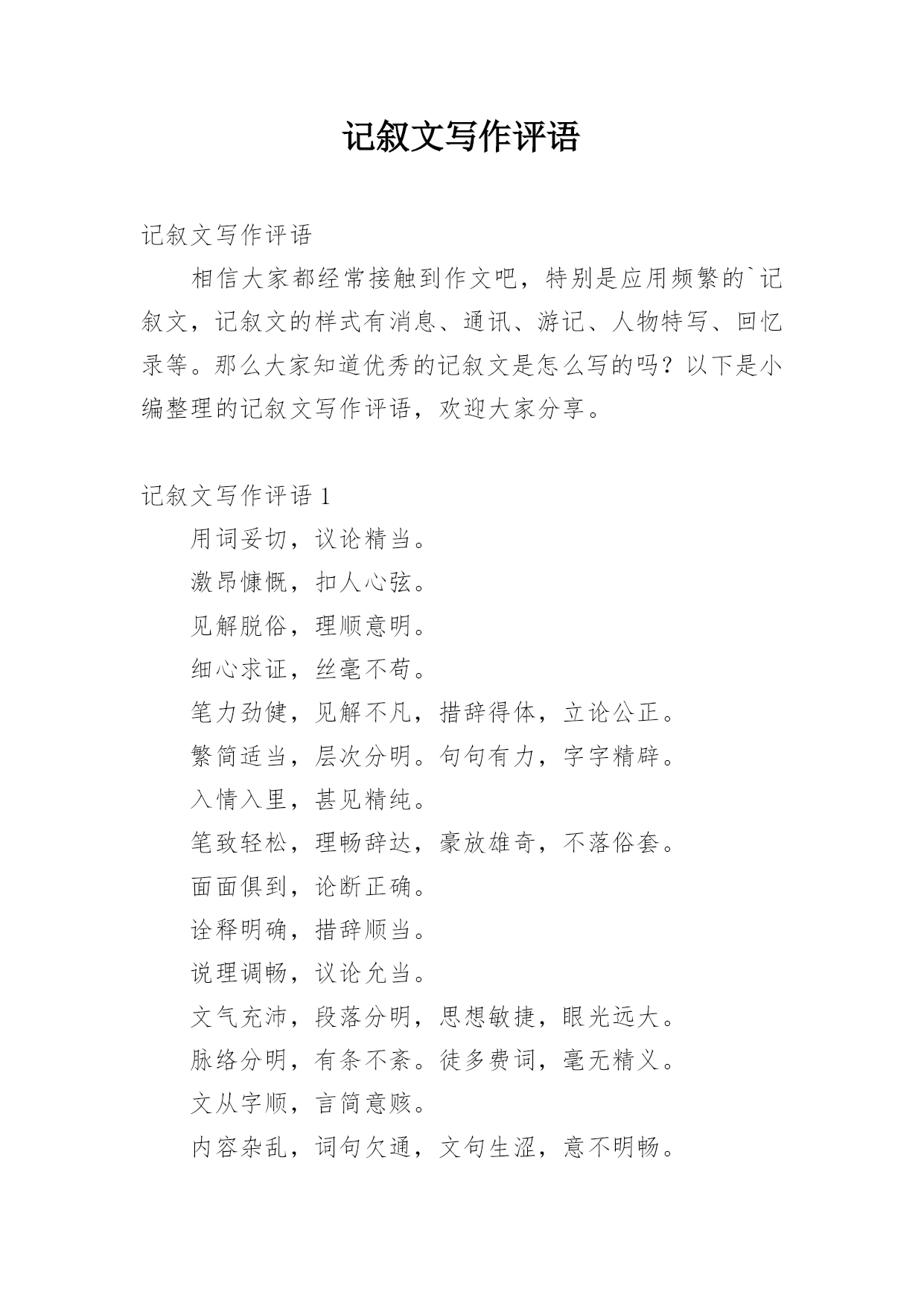 记叙文写作评语

记叙文写作评语

相信大家都经常接触到作文吧，特别是应用频繁的`记叙文，记叙文的样式有消息、通讯、游记、人物特写、回忆录等。那么大家知道优秀的记叙文是怎么写的吗？以下是小编整理的记叙文写作评语，欢迎大家分享。

记叙文写作评语 1

用词妥切，议论精当。

激昂慷慨，扣人心弦。

见解脱俗，理顺意明。

细心求证，丝毫不苟。

笔力劲健，见解不凡，措辞得体，立论公正。

繁简适当，层次分明。句句有力，字字精辟。

入情入里，甚见精纯。

笔致轻松，理畅辞达，豪放雄奇，不落俗套。

面面俱到，论断正确。

诠释明确，措辞顺当。

说理调畅，议论允当。

文气充沛，段落分明，思想敏捷，眼光远大。

脉络分明，有条不紊。徒多费词，毫无精义。

文从字顺，言简意赅。

内容杂乱，词句欠通，文句生涩，意不明畅。